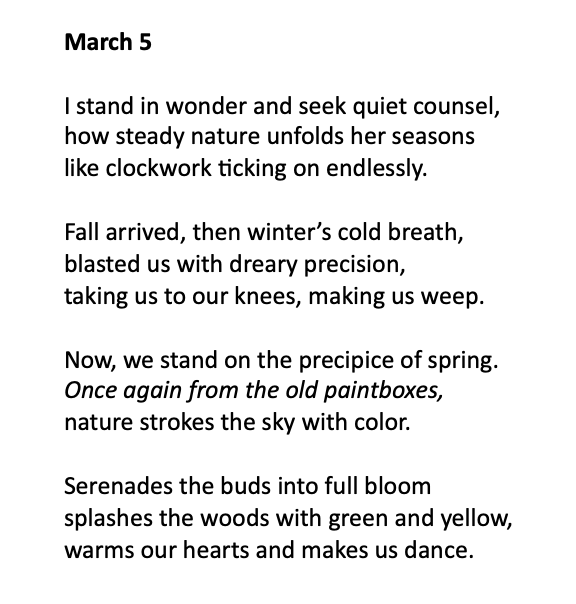 March 5

I stand in wonder and seek quiet counsel,
how steady nature unfolds her seasons
like clockwork ticking on endlessly.

Fall arrived, then winter's cold breath,
blasted us with dreary precision,
taking us to our knees, making us weep.

Now, we stand on the precipice of spring.
Once again from the old paintboxes,
nature strokes the sky with color.

Serenades the buds into full bloom
splashes the woods with green and yellow,
warms our hearts and makes us dance.